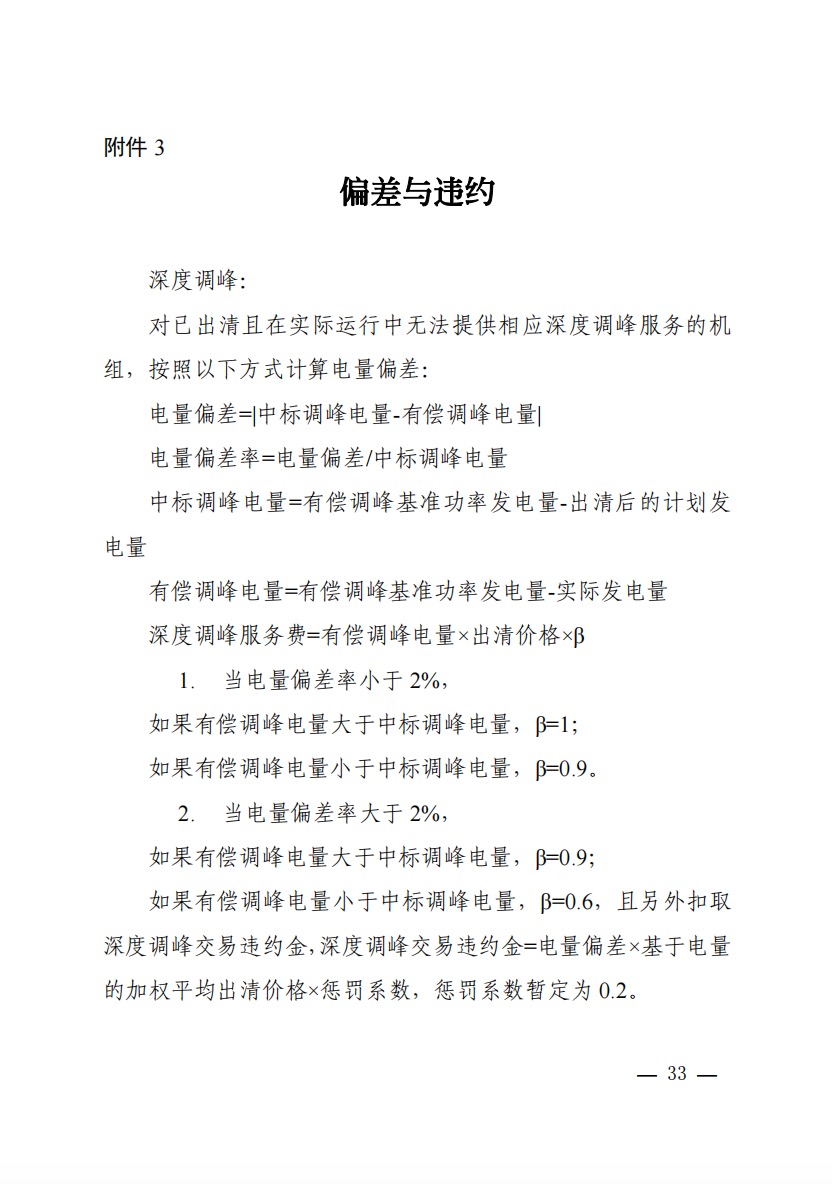 附件 3

偏差与违约

深度调峰:

对已出清且在实际运行中无法提供相应深度调峰服务的机组，按照以下方式计算电量偏差:

电量偏差=|中标调峰电量-有偿调峰电量|

电量偏差率=电量偏差/中标调峰电量

中标调峰电量=有偿调峰基准功率发电量-出清后的计划发电量

有偿调峰电量=有偿调峰基准功率发电量-实际发电量

深度调峰服务费=有偿调峰电量×出清价格×β

1. 当电量偏差率小于 2%,

如果有偿调峰电量大于中标调峰电量，β=1;

如果有偿调峰电量小于中标调峰电量，β=0.9。

2. 当电量偏差率大于 2%,

如果有偿调峰电量大于中标调峰电量，β=0.9;

如果有偿调峰电量小于中标调峰电量，β=0.6，且另外扣取深度调峰交易违约金,深度调峰交易违约金=电量偏差×基于电量的加权平均出清价格×惩罚系数，惩罚系数暂定为 0.2。

— 33 —